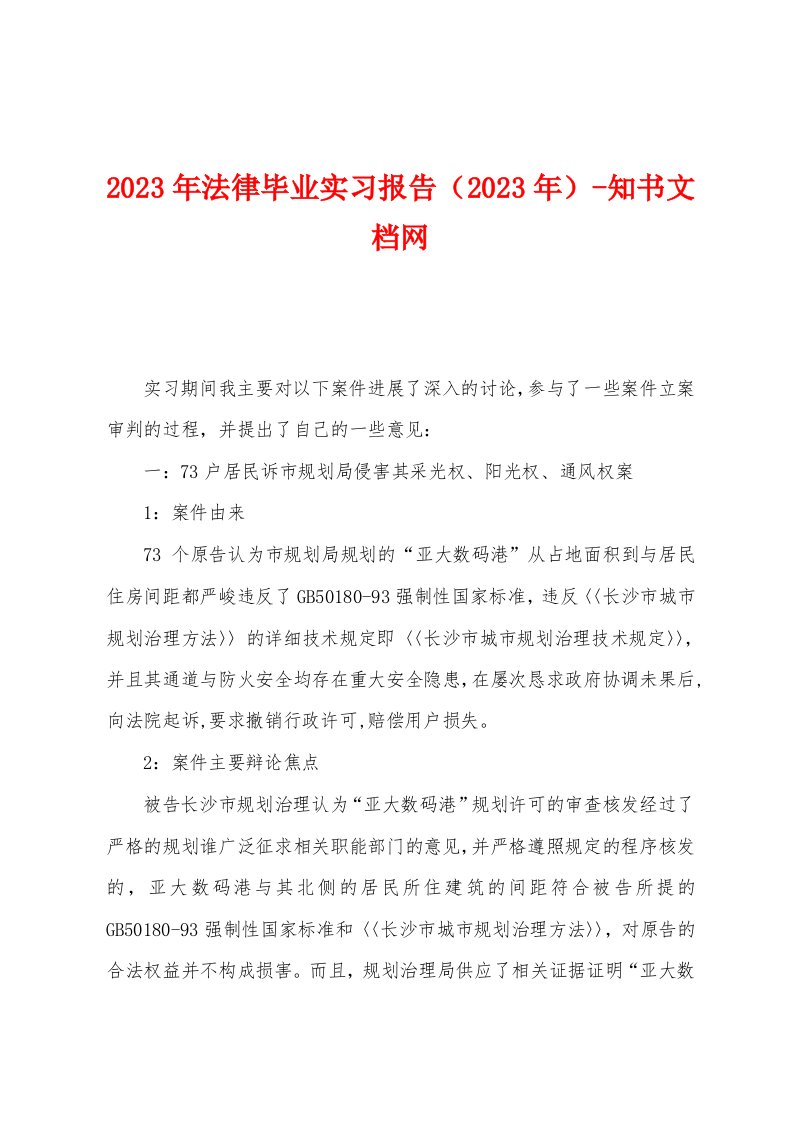 2023年法律毕业实习报告（2023年）-知书文档网

实习期间我主要对以下案件进展了深入的讨论，参与了一些案件立案审判的过程，并提出了自己的一些意见：

一：73户居民诉市规划局侵害其采光权、阳光权、通风权案

1：案件由来

73个原告认为市规划局规划的“亚大数码港”从占地面积到与居民住房间距都严峻违反了GB50180-93强制性国家标准，违反〈〈长沙市城市规划治理方法〉〉的详细技术规定即〈〈长沙市城市规划治理技术规定〉〉，并且其通道与防火安全均存在重大安全隐患，在屡次恳求政府协调未果后，向法院起诉，要求撤销行政许可，赔偿用户损失。

2：案件主要辩论焦点

被告长沙市规划治理认为“亚大数码港”规划许可的审查核发经过了严格的规划谁广泛征求相关职能部门的意见，并严格遵照规定的程序核发的，亚大数码港与其北侧的居民所住建筑的间距符合被告所提的GB50180-93强制性国家标准和〈〈长沙市城市规划治理方法〉〉，对原告的合法权益并不构成损害。而且，规划治理局供应了相关证据证明“亚大数